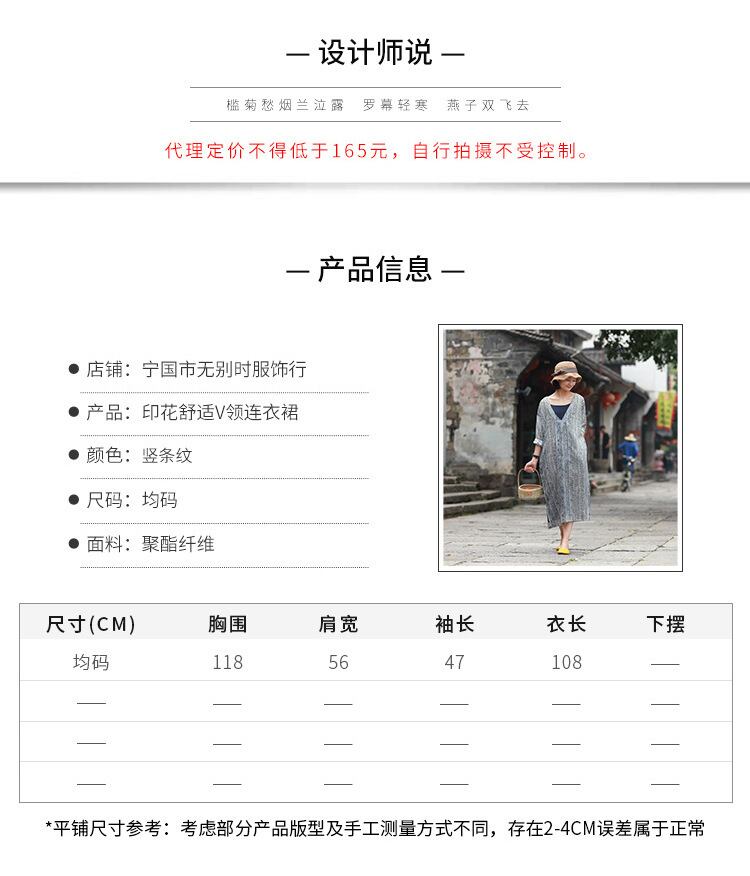 — 设计师说 —

槛菊愁烟兰泣露 罗幕轻寒 燕子双飞去

代理定价不得低于165元，自行拍摄不受控制。

— 产品信息 —

• 店铺：宁国市无别时服饰行

• 产品：印花舒适V领连衣裙

• 颜色：竖条纹

• 尺码：均码

• 面料：聚酯纤维

| 尺寸(CM) | 胸围 | 肩宽 | 袖长 | 衣长 | 下摆 |
|---|---|---|---|---|---|
| 均码 | 118 | 56 | 47 | 108 | — |
| — | — | — | — | — | — |
| — | — | — | — | — | — |
| — | — | — | — | — | — |

*平铺尺寸参考：考虑部分产品版型及手工测量方式不同，存在2-4CM误差属于正常